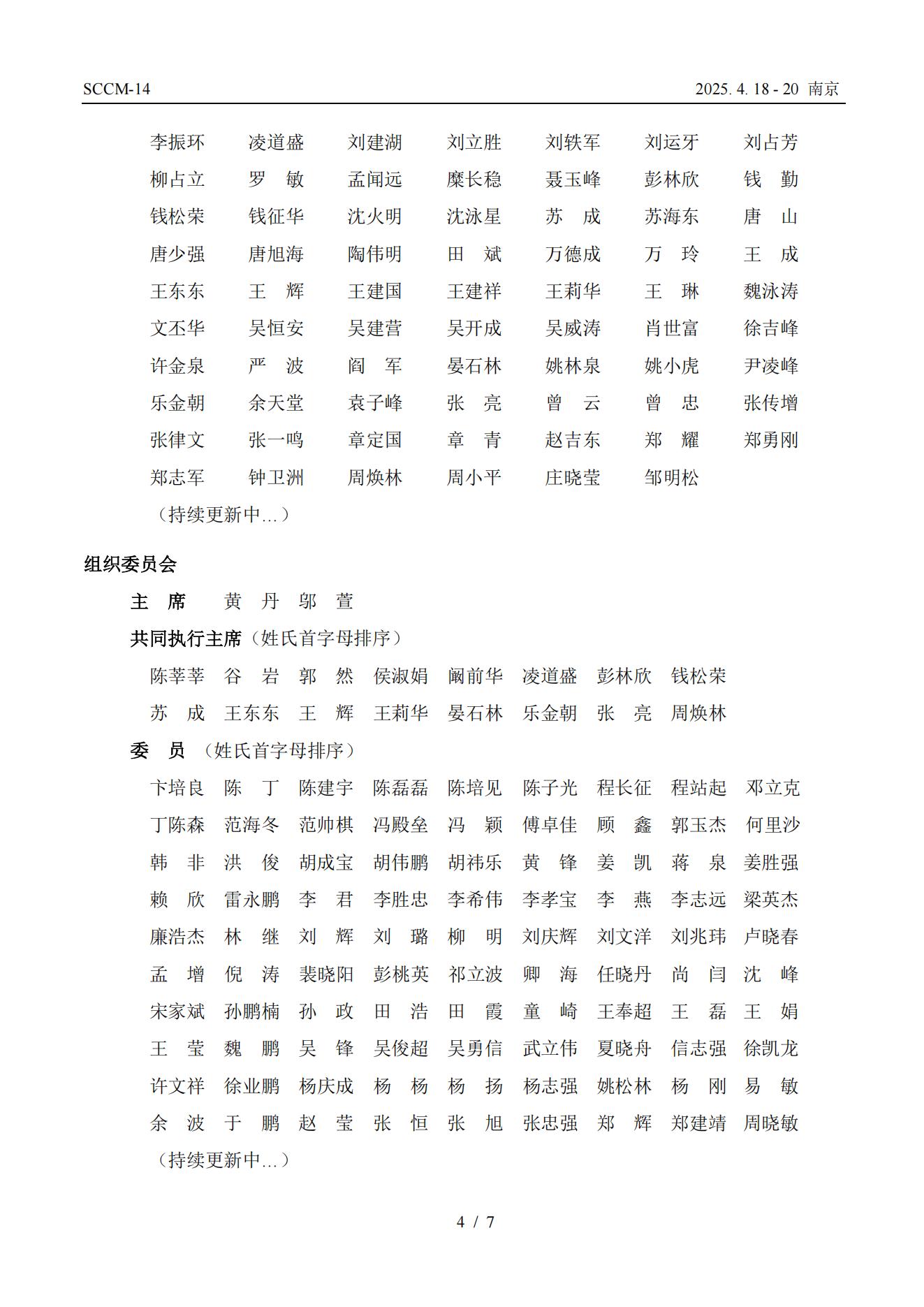 SCCM-14 2025. 4. 18 - 20 南京

李振环 凌道盛 刘建湖 刘立胜 刘轶军 刘运牙 刘占芳
柳占立 罗 敏 孟闻远 糜长稳 聂玉峰 彭林欣 钱 勤
钱松荣 钱征华 沈火明 沈泳星 苏 成 苏海东 唐 山
唐少强 唐旭海 陶伟明 田 斌 万德成 万 玲 王 成
王东东 王 辉 王建国 王建祥 王莉华 王 琳 魏泳涛
文丕华 吴恒安 吴建营 吴开成 吴威涛 肖世富 徐吉峰
许金泉 严 波 阎 军 晏石林 姚林泉 姚小虎 尹凌峰
乐金朝 余天堂 袁子峰 张 亮 曾 云 曾 忠 张传增
张律文 张一鸣 章定国 章 青 赵吉东 郑 耀 郑勇刚
郑志军 钟卫洲 周焕林 周小平 庄晓莹 邹明松
（持续更新中...）

组织委员会
主 席 黄 丹 邬 萱
共同执行主席（姓氏首字母排序）
陈莘莘 谷 岩 郭 然 侯淑娟 阚前华 凌道盛 彭林欣 钱松荣
苏 成 王东东 王 辉 王莉华 晏石林 乐金朝 张 亮 周焕林
委 员 （姓氏首字母排序）
卞培良 陈 丁 陈建宇 陈磊磊 陈培见 陈子光 程长征 程站起 邓立克
丁陈森 范海冬 范帅棋 冯殿垒 冯 颖 傅卓佳 顾 鑫 郭玉杰 何里沙
韩 非 洪 俊 胡成宝 胡伟鹏 胡祎乐 黄 锋 姜 凯 蒋 泉 姜胜强
赖 欣 雷永鹏 李 君 李胜忠 李希伟 李孝宝 李 燕 李志远 梁英杰
廉浩杰 林 继 刘 辉 刘 璐 柳 明 刘庆辉 刘文洋 刘兆玮 卢晓春
孟 增 倪 涛 裴晓阳 彭桃英 祁立波 卿 海 任晓丹 尚 闫 沈 峰
宋家斌 孙鹏楠 孙 政 田 浩 田 霞 童 崎 王奉超 王 磊 王 娟
王 莹 魏 鹏 吴 锋 吴俊超 吴勇信 武立伟 夏晓舟 信志强 徐凯龙
许文祥 徐业鹏 杨庆成 杨 杨 杨 扬 杨志强 姚松林 杨 刚 易 敏
余 波 于 鹏 赵 莹 张 恒 张 旭 张忠强 郑 辉 郑建靖 周晓敏
（持续更新中...）

4 / 7